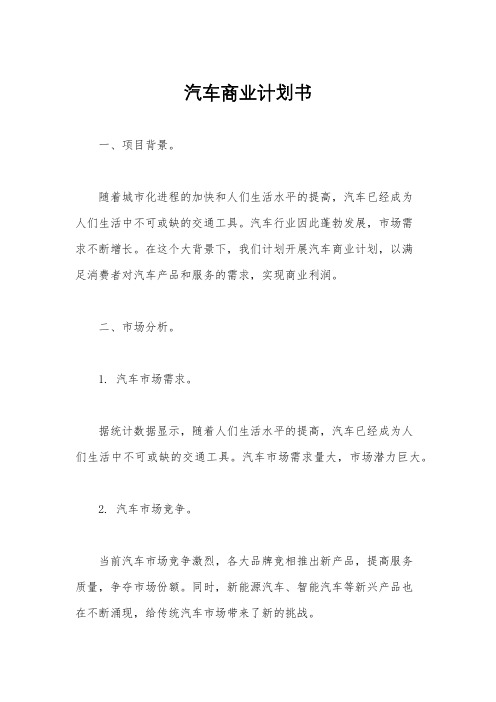 汽车商业计划书

一、项目背景。

随着城市化进程的加快和人们生活水平的提高，汽车已经成为人们生活中不可或缺的交通工具。汽车行业因此蓬勃发展，市场需求不断增长。在这个大背景下，我们计划开展汽车商业计划，以满足消费者对汽车产品和服务的需求，实现商业利润。

二、市场分析。

1. 汽车市场需求。

据统计数据显示，随着人们生活水平的提高，汽车已经成为人们生活中不可或缺的交通工具。汽车市场需求量大，市场潜力巨大。

2. 汽车市场竞争。

当前汽车市场竞争激烈，各大品牌竞相推出新产品，提高服务质量，争夺市场份额。同时，新能源汽车、智能汽车等新兴产品也在不断涌现，给传统汽车市场带来了新的挑战。